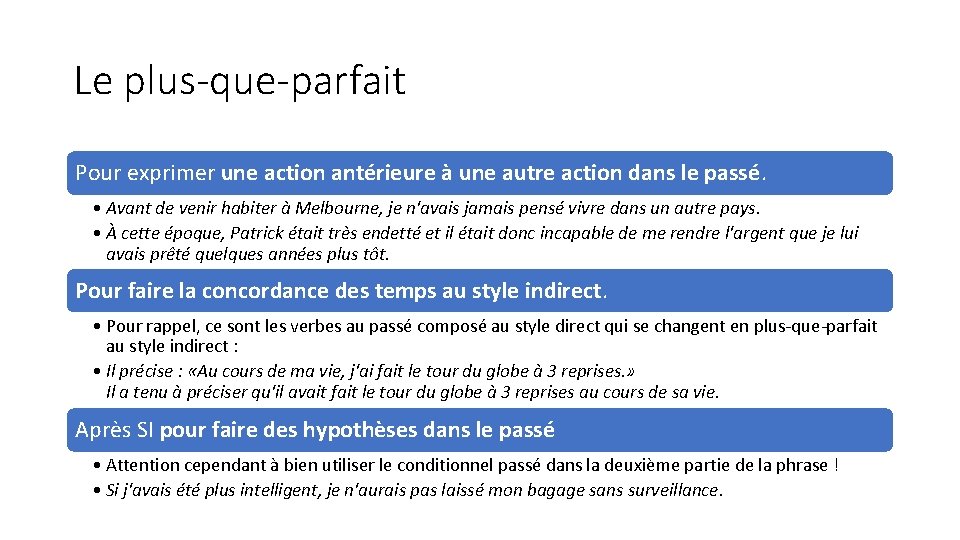 Le plus-que-parfait

Pour exprimer une action antérieure à une autre action dans le passé.

• Avant de venir habiter à Melbourne, je n'avais jamais pensé vivre dans un autre pays.
• À cette époque, Patrick était très endetté et il était donc incapable de me rendre l'argent que je lui avais prêté quelques années plus tôt.

Pour faire la concordance des temps au style indirect.

• Pour rappel, ce sont les verbes au passé composé au style direct qui se changent en plus-que-parfait au style indirect :
• Il précise : «Au cours de ma vie, j'ai fait le tour du globe à 3 reprises.»
Il a tenu à préciser qu'il avait fait le tour du globe à 3 reprises au cours de sa vie.

Après SI pour faire des hypothèses dans le passé

• Attention cependant à bien utiliser le conditionnel passé dans la deuxième partie de la phrase !
• Si j'avais été plus intelligent, je n'aurais pas laissé mon bagage sans surveillance.